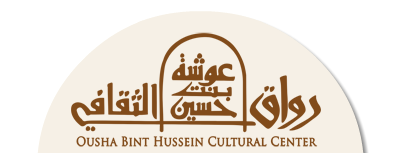 رواق عوشة بنت حسين الثقافي
OUSHA BINT HUSSEIN CULTURAL CENTER